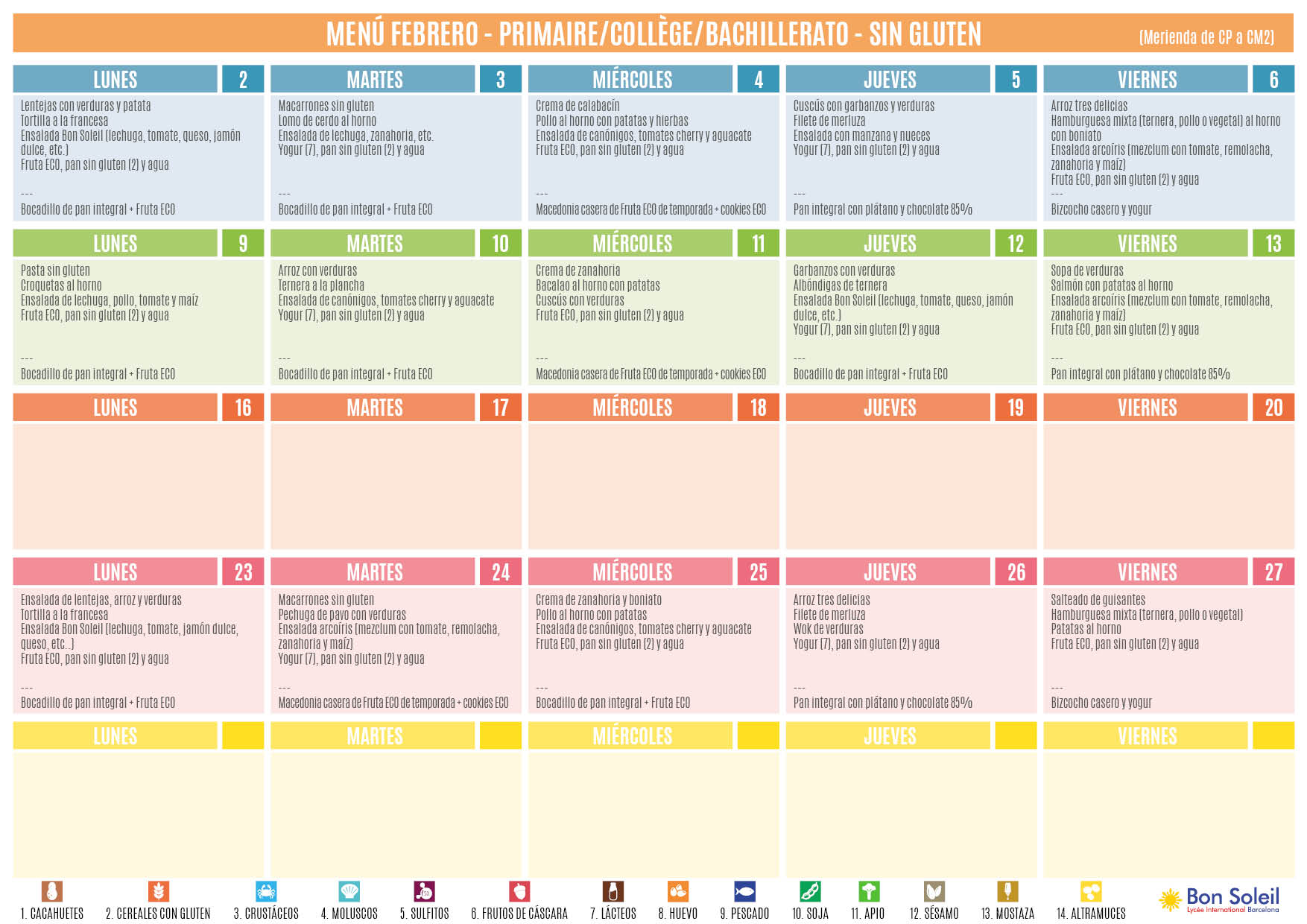 MENÚ FEBRERO - PRIMAIRE/COLLÈGE/BACHILLERATO - SIN GLUTEN

(Merienda de CP a CM2)

LUNES 2

Lentejas con verduras y patata
Tortilla a la francesa
Ensalada Bon Soleil (lechuga, tomate, queso, jamón dulce, etc.)
Fruta ECO, pan sin gluten (2) y agua
---
Bocadillo de pan integral + Fruta ECO

MARTES 3

Macarrones sin gluten
Lomo de cerdo al horno
Ensalada de lechuga, zanahoria, etc.
Yogur (7), pan sin gluten (2) y agua
---
Bocadillo de pan integral + Fruta ECO

MIÉRCOLES 4

Crema de calabacín
Pollo al horno con patatas y hierbas
Ensalada de canónigos, tomates cherry y aguacate
Fruta ECO, pan sin gluten (2) y agua
---
Macedonia casera de Fruta ECO de temporada + cookies ECO

JUEVES 5

Cuscús con garbanzos y verduras
Filete de merluza
Ensalada con manzana y nueces
Yogur (7), pan sin gluten (2) y agua
---
Pan integral con plátano y chocolate 85%

VIERNES 6

Arroz tres delicias
Hamburguesa mixta (ternera, pollo o vegetal) al horno con boniato
Ensalada arcoíris (mezclum con tomate, remolacha, zanahoria y maíz)
Fruta ECO, pan sin gluten (2) y agua
---
Bizcocho casero y yogur

LUNES 9

Pasta sin gluten
Croquetas al horno
Ensalada de lechuga, pollo, tomate y maíz
Fruta ECO, pan sin gluten (2) y agua
---
Bocadillo de pan integral + Fruta ECO

MARTES 10

Arroz con verduras
Ternera a la plancha
Ensalada de canónigos, tomates cherry y aguacate
Yogur (7), pan sin gluten (2) y agua
---
Bocadillo de pan integral + Fruta ECO

MIÉRCOLES 11

Crema de zanahoria
Bacalao al horno con patatas
Cuscús con verduras
Fruta ECO, pan sin gluten (2) y agua
---
Macedonia casera de Fruta ECO de temporada + cookies ECO

JUEVES 12

Garbanzos con verduras
Albóndigas de ternera
Ensalada Bon Soleil (lechuga, tomate, queso, jamón dulce, etc.)
Yogur (7), pan sin gluten (2) y agua
---
Bocadillo de pan integral + Fruta ECO

VIERNES 13

Sopa de verduras
Salmón con patatas al horno
Ensalada arcoíris (mezclum con tomate, remolacha, zanahoria y maíz)
Fruta ECO, pan sin gluten (2) y agua
---
Pan integral con plátano y chocolate 85%

LUNES 16

MARTES 17

MIÉRCOLES 18

JUEVES 19

VIERNES 20

LUNES 23

Ensalada de lentejas, arroz y verduras
Tortilla a la francesa
Ensalada Bon Soleil (lechuga, tomate, jamón dulce, queso, etc..)
Fruta ECO, pan sin gluten (2) y agua
---
Bocadillo de pan integral + Fruta ECO

MARTES 24

Macarrones sin gluten
Pechuga de pavo con verduras
Ensalada arcoíris (mezclum con tomate, remolacha, zanahoria y maíz)
Yogur (7), pan sin gluten (2) y agua
---
Macedonia casera de Fruta ECO de temporada + cookies ECO

MIÉRCOLES 25

Crema de zanahoria y boniato
Pollo al horno con patatas
Ensalada de canónigos, tomates cherry y aguacate
Fruta ECO, pan sin gluten (2) y agua
---
Bocadillo de pan integral + Fruta ECO

JUEVES 26

Arroz tres delicias
Filete de merluza
Wok de verduras
Yogur (7), pan sin gluten (2) y agua
---
Pan integral con plátano y chocolate 85%

VIERNES 27

Salteado de guisantes
Hamburguesa mixta (ternera, pollo o vegetal)
Patatas al horno
Fruta ECO, pan sin gluten (2) y agua
---
Bizcocho casero y yogur

LUNES

MARTES

MIÉRCOLES

JUEVES

VIERNES

1. CACAHUETES 2. CEREALES CON GLUTEN 3. CRUSTÁCEOS 4. MOLUSCOS 5. SULFITOS 6. FRUTOS DE CÁSCARA 7. LÁCTEOS 8. HUEVO 9. PESCADO 10. SOJA 11. APIO 12. SÉSAMO 13. MOSTAZA 14. ALTRAMUCES

Bon Soleil
Lycée International Barcelona